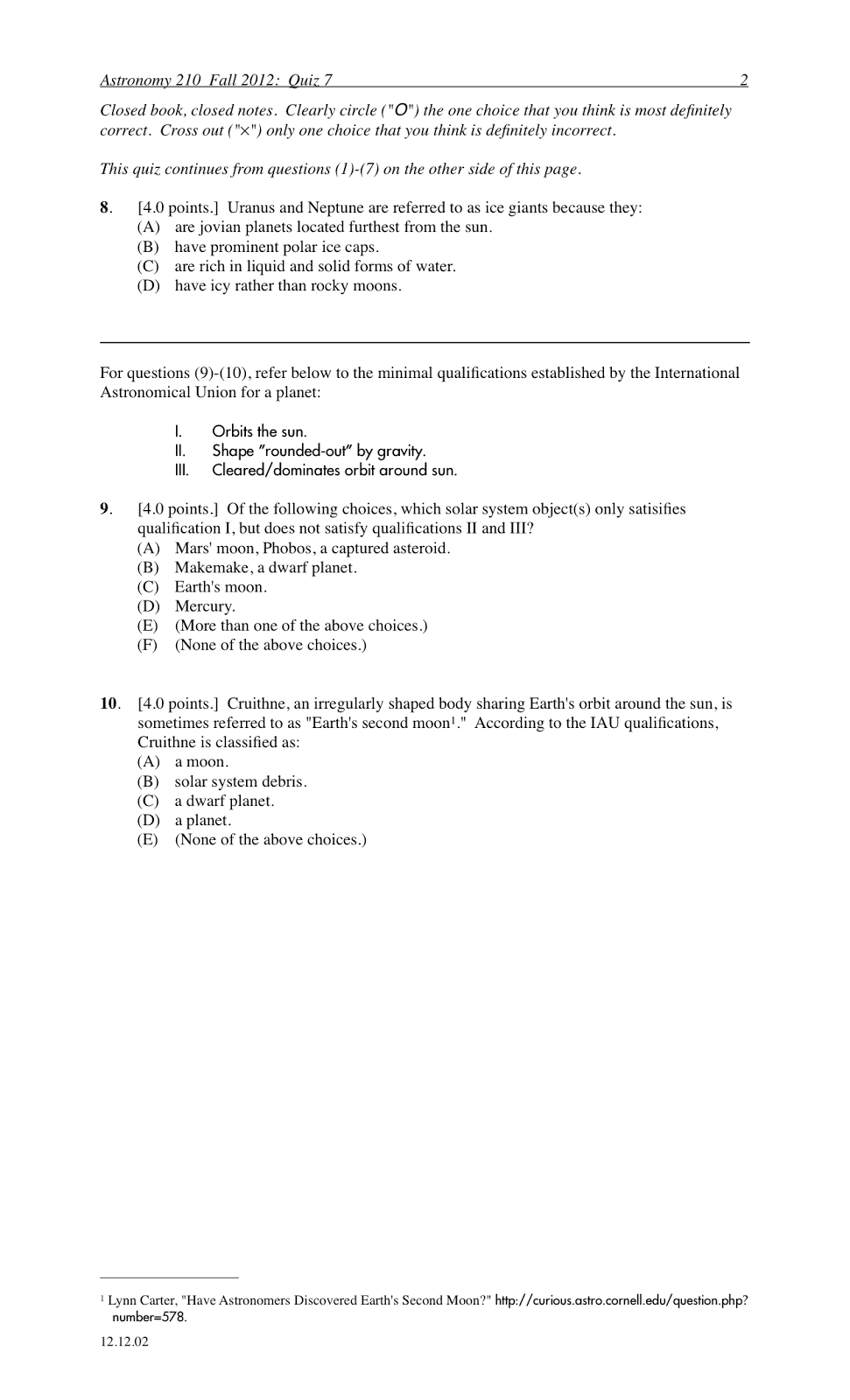 Astronomy 210 Fall 2012: Quiz 7 2

Closed book, closed notes. Clearly circle ("O") the one choice that you think is most definitely correct. Cross out ("×") only one choice that you think is definitely incorrect.

This quiz continues from questions (1)-(7) on the other side of this page.

8. [4.0 points.] Uranus and Neptune are referred to as ice giants because they:
(A) are jovian planets located furthest from the sun.
(B) have prominent polar ice caps.
(C) are rich in liquid and solid forms of water.
(D) have icy rather than rocky moons.

For questions (9)-(10), refer below to the minimal qualifications established by the International Astronomical Union for a planet:

I. Orbits the sun.
II. Shape "rounded-out" by gravity.
III. Cleared/dominates orbit around sun.

9. [4.0 points.] Of the following choices, which solar system object(s) only satisifies qualification I, but does not satisfy qualifications II and III?
(A) Mars' moon, Phobos, a captured asteroid.
(B) Makemake, a dwarf planet.
(C) Earth's moon.
(D) Mercury.
(E) (More than one of the above choices.)
(F) (None of the above choices.)

10. [4.0 points.] Cruithne, an irregularly shaped body sharing Earth's orbit around the sun, is sometimes referred to as "Earth's second moon$^{1}$." According to the IAU qualifications, Cruithne is classified as:
(A) a moon.
(B) solar system debris.
(C) a dwarf planet.
(D) a planet.
(E) (None of the above choices.)

$^{1}$ Lynn Carter, "Have Astronomers Discovered Earth's Second Moon?" http://curious.astro.cornell.edu/question.php?number=578.

12.12.02